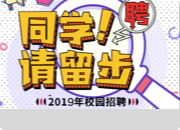 聘

同学!
请留步

2019年校园招聘